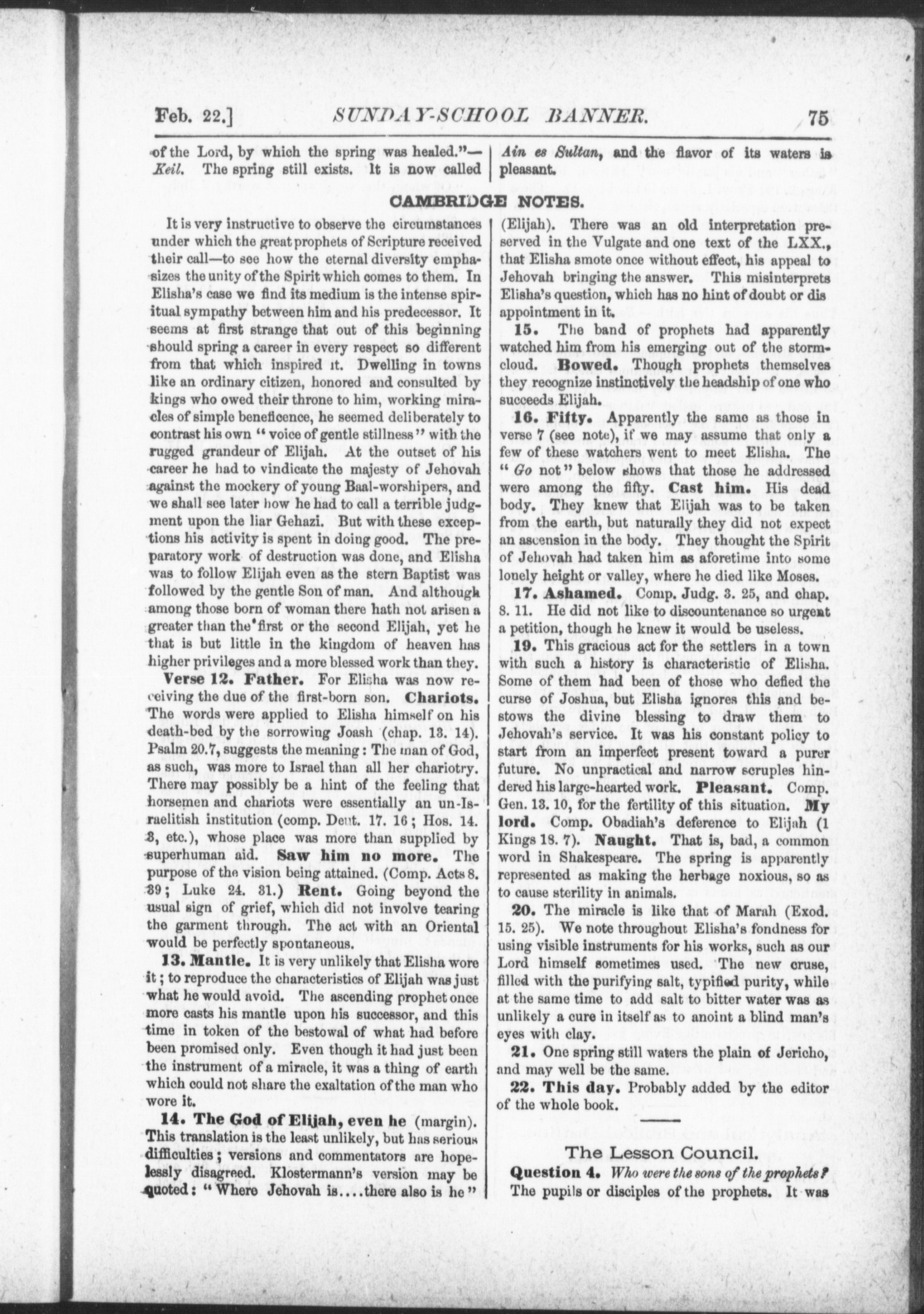 Feb. 22.] SUNDAY-SCHOOL BANNER. 75

of the Lord, by which the spring was healed."—Keil. The spring still exists. It is now called Ain es Sultan, and the flavor of its waters is pleasant.

CAMBRIDGE NOTES.

It is very instructive to observe the circumstances under which the great prophets of Scripture received their call—to see how the eternal diversity emphasizes the unity of the Spirit which comes to them. In Elisha's case we find its medium is the intense spiritual sympathy between him and his predecessor. It seems at first strange that out of this beginning should spring a career in every respect so different from that which inspired it. Dwelling in towns like an ordinary citizen, honored and consulted by kings who owed their throne to him, working miracles of simple beneficence, he seemed deliberately to contrast his own "voice of gentle stillness" with the rugged grandeur of Elijah. At the outset of his career he had to vindicate the majesty of Jehovah against the mockery of young Baal-worshipers, and we shall see later how he had to call a terrible judgment upon the liar Gehazi. But with these exceptions his activity is spent in doing good. The preparatory work of destruction was done, and Elisha was to follow Elijah even as the stern Baptist was followed by the gentle Son of man. And although among those born of woman there hath not arisen a greater than the first or the second Elijah, yet he that is but little in the kingdom of heaven has higher privileges and a more blessed work than they.

Verse 12. Father. For Elisha was now receiving the due of the first-born son. Chariots. The words were applied to Elisha himself on his death-bed by the sorrowing Joash (chap. 13. 14). Psalm 20.7, suggests the meaning: The man of God, as such, was more to Israel than all her chariotry. There may possibly be a hint of the feeling that horsemen and chariots were essentially an un-Israelitish institution (comp. Deut. 17. 16; Hos. 14. 3, etc.), whose place was more than supplied by superhuman aid. Saw him no more. The purpose of the vision being attained. (Comp. Acts 8. 39; Luke 24. 31.) Rent. Going beyond the usual sign of grief, which did not involve tearing the garment through. The act with an Oriental would be perfectly spontaneous.

13. Mantle. It is very unlikely that Elisha wore it; to reproduce the characteristics of Elijah was just what he would avoid. The ascending prophet once more casts his mantle upon his successor, and this time in token of the bestowal of what had before been promised only. Even though it had just been the instrument of a miracle, it was a thing of earth which could not share the exaltation of the man who wore it.

14. The God of Elijah, even he (margin). This translation is the least unlikely, but has serious difficulties; versions and commentators are hopelessly disagreed. Klostermann's version may be quoted: "Where Jehovah is....there also is he" (Elijah). There was an old interpretation preserved in the Vulgate and one text of the LXX., that Elisha smote once without effect, his appeal to Jehovah bringing the answer. This misinterprets Elisha's question, which has no hint of doubt or dis appointment in it.

15. The band of prophets had apparently watched him from his emerging out of the storm-cloud. Bowed. Though prophets themselves they recognize instinctively the headship of one who succeeds Elijah.

16. Fifty. Apparently the same as those in verse 7 (see note), if we may assume that only a few of these watchers went to meet Elisha. The "Go not" below shows that those he addressed were among the fifty. Cast him. His dead body. They knew that Elijah was to be taken from the earth, but naturally they did not expect an ascension in the body. They thought the Spirit of Jehovah had taken him as aforetime into some lonely height or valley, where he died like Moses.

17. Ashamed. Comp. Judg. 3. 25, and chap. 8. 11. He did not like to discountenance so urgent a petition, though he knew it would be useless.

19. This gracious act for the settlers in a town with such a history is characteristic of Elisha. Some of them had been of those who defied the curse of Joshua, but Elisha ignores this and bestows the divine blessing to draw them to Jehovah's service. It was his constant policy to start from an imperfect present toward a purer future. No unpractical and narrow scruples hindered his large-hearted work. Pleasant. Comp. Gen. 13. 10, for the fertility of this situation. My lord. Comp. Obadiah's deference to Elijah (1 Kings 18. 7). Naught. That is, bad, a common word in Shakespeare. The spring is apparently represented as making the herbage noxious, so as to cause sterility in animals.

20. The miracle is like that of Marah (Exod. 15. 25). We note throughout Elisha's fondness for using visible instruments for his works, such as our Lord himself sometimes used. The new cruse, filled with the purifying salt, typified purity, while at the same time to add salt to bitter water was as unlikely a cure in itself as to anoint a blind man's eyes with clay.

21. One spring still waters the plain of Jericho, and may well be the same.

22. This day. Probably added by the editor of the whole book.

The Lesson Council.

Question 4. Who were the sons of the prophets? The pupils or disciples of the prophets. It was